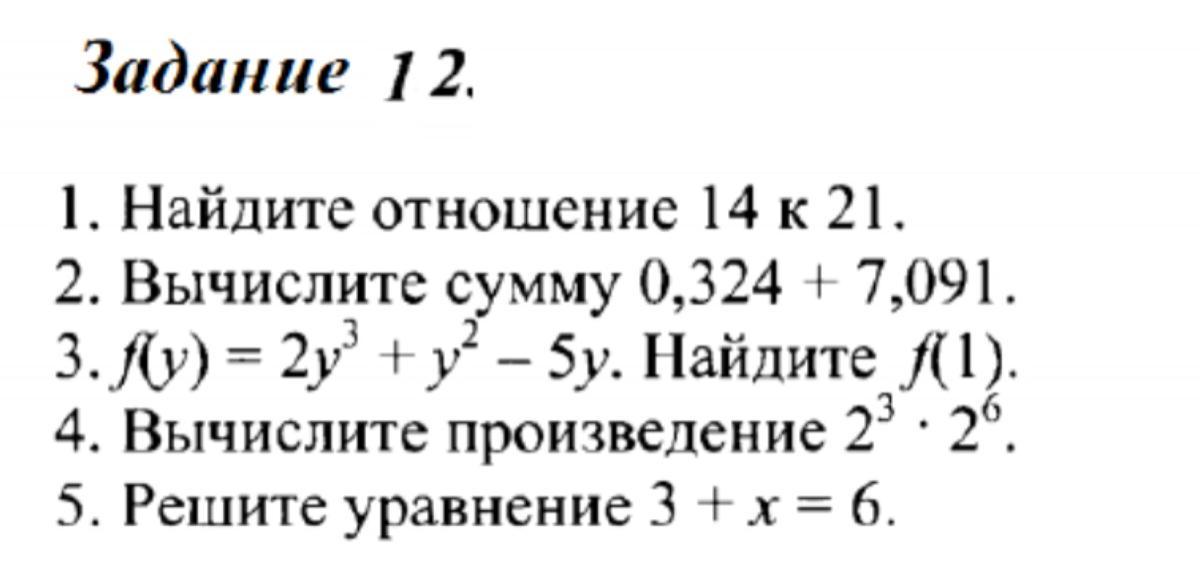 Задание 12.

1. Найдите отношение 14 к 21.
2. Вычислите сумму $0,324 + 7,091$.
3. $f(y) = 2y^3 + y^2 - 5y$. Найдите $f(1)$.
4. Вычислите произведение $2^3 \cdot 2^6$.
5. Решите уравнение $3 + x = 6$.